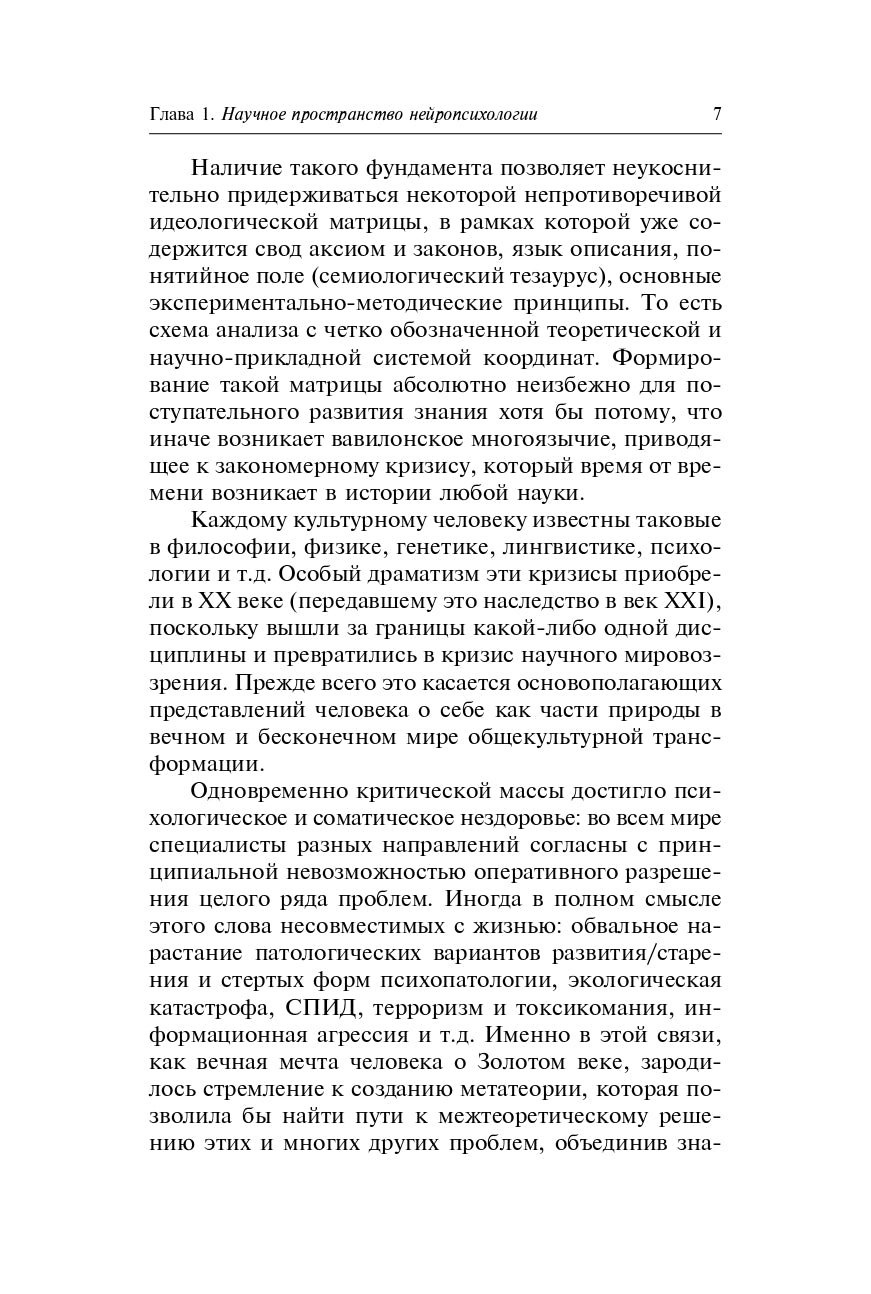 Глава 1. Научное пространство нейропсихологии 7

Наличие такого фундамента позволяет неукоснительно придерживаться некоторой непротиворечивой идеологической матрицы, в рамках которой уже содержится свод аксиом и законов, язык описания, понятийное поле (семиологический тезаурус), основные экспериментально-методические принципы. То есть схема анализа с четко обозначенной теоретической и научно-прикладной системой координат. Формирование такой матрицы абсолютно неизбежно для поступательного развития знания хотя бы потому, что иначе возникает вавилонское многоязычие, приводящее к закономерному кризису, который время от времени возникает в истории любой науки.

Каждому культурному человеку известны таковые в философии, физике, генетике, лингвистике, психологии и т.д. Особый драматизм эти кризисы приобрели в XX веке (передавшему это наследство в век XXI), поскольку вышли за границы какой-либо одной дисциплины и превратились в кризис научного мировоззрения. Прежде всего это касается основополагающих представлений человека о себе как части природы в вечном и бесконечном мире общекультурной трансформации.

Одновременно критической массы достигло психологическое и соматическое нездоровье: во всем мире специалисты разных направлений согласны с принципиальной невозможностью оперативного разрешения целого ряда проблем. Иногда в полном смысле этого слова несовместимых с жизнью: обвальное нарастание патологических вариантов развития/старения и стертых форм психопатологии, экологическая катастрофа, СПИД, терроризм и токсикомания, информационная агрессия и т.д. Именно в этой связи, как вечная мечта человека о Золотом веке, зародилось стремление к созданию метатеории, которая позволила бы найти пути к межтеоретическому решению этих и многих других проблем, объединив зна-